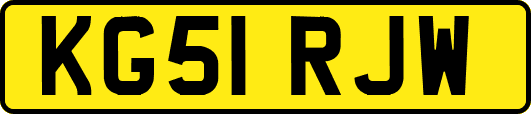 KG51 RJW